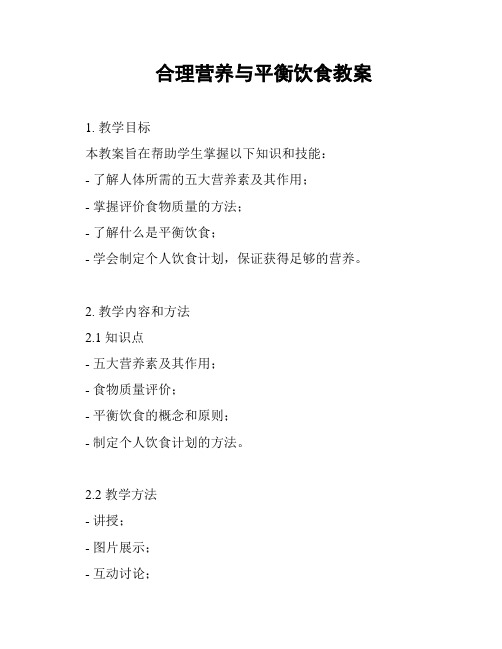 合理营养与平衡饮食教案

1. 教学目标

本教案旨在帮助学生掌握以下知识和技能：

- 了解人体所需的五大营养素及其作用；

- 掌握评价食物质量的方法；

- 了解什么是平衡饮食；

- 学会制定个人饮食计划，保证获得足够的营养。

2. 教学内容和方法

2.1 知识点

- 五大营养素及其作用；

- 食物质量评价；

- 平衡饮食的概念和原则；

- 制定个人饮食计划的方法。

2.2 教学方法

- 讲授；

- 图片展示；

- 互动讨论；